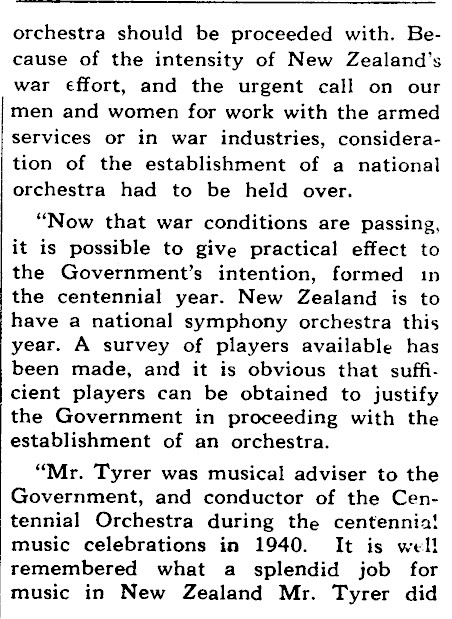 orchestra should be proceeded with. Because of the intensity of New Zealand's war effort, and the urgent call on our men and women for work with the armed services or in war industries, consideration of the establishment of a national orchestra had to be held over.

"Now that war conditions are passing, it is possible to give practical effect to the Government's intention, formed in the centennial year. New Zealand is to have a national symphony orchestra this year. A survey of players available has been made, and it is obvious that sufficient players can be obtained to justify the Government in proceeding with the establishment of an orchestra.

"Mr. Tyrer was musical adviser to the Government, and conductor of the Centennial Orchestra during the centennial music celebrations in 1940. It is well remembered what a splendid job for music in New Zealand Mr. Tyrer did